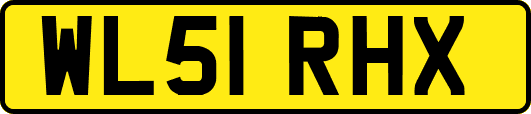 WL51 RHX